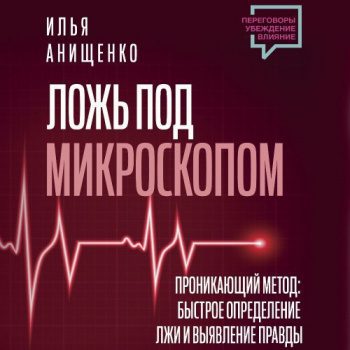 ИЛЬЯ
АНИЩЕНКО

ПЕРЕГОВОРЫ
УБЕЖДЕНИЕ
ВЛИЯНИЕ

ЛОЖЬ ПОД
МИКРОСКОПОМ

ПРОНИКАЮЩИЙ МЕТОД:
БЫСТРОЕ ОПРЕДЕЛЕНИЕ
ЛЖИ И ВЫЯВЛЕНИЕ ПРАВДЫ